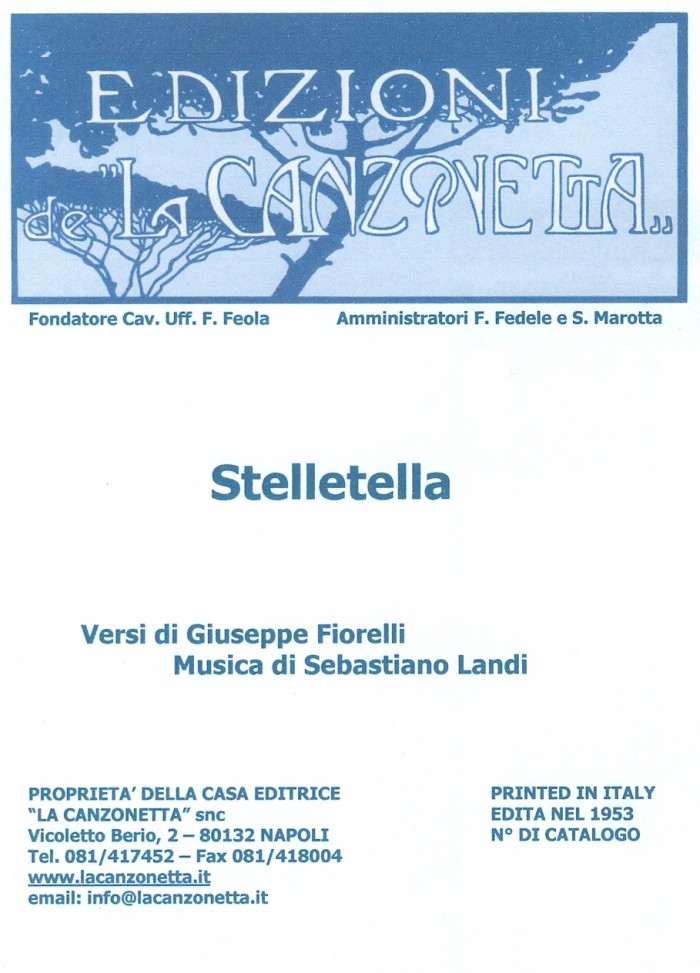 EDIZIONI de "LA CANZONETTA"

Fondatore Cav. Uff. F. Feola

Amministratori F. Fedele e S. Marotta

Stelletella

Versi di Giuseppe Fiorelli
Musica di Sebastiano Landi

PROPRIETA' DELLA CASA EDITRICE
"LA CANZONETTA" snc
Vicoletto Berio, 2 – 80132 NAPOLI
Tel. 081/417452 – Fax 081/418004
www.lacanzonetta.it
email: info@lacanzonetta.it

PRINTED IN ITALY
EDITA NEL 1953
N° DI CATALOGO